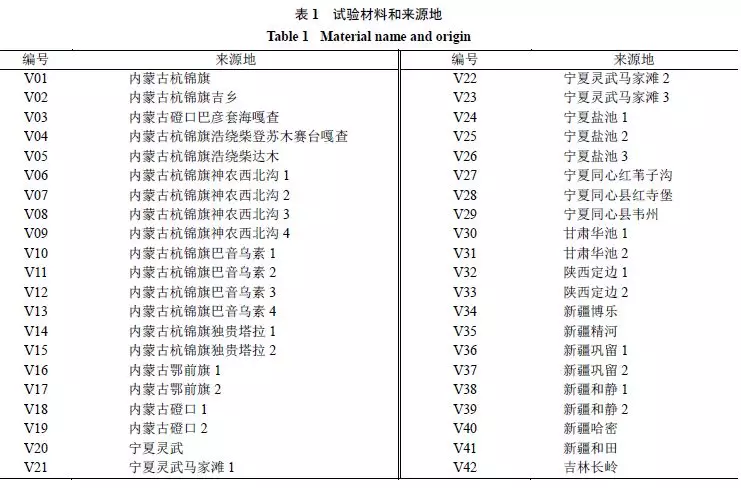 表 1 试验材料和来源地
Table 1 Material name and origin

| 编号 | 来源地 | 编号 | 来源地 |
|---|---|---|---|
| V01 | 内蒙古杭锦旗 | V22 | 宁夏灵武马家滩 2 |
| V02 | 内蒙古杭锦旗吉乡 | V23 | 宁夏灵武马家滩 3 |
| V03 | 内蒙古磴口巴彦套海嘎查 | V24 | 宁夏盐池 1 |
| V04 | 内蒙古杭锦旗浩绕柴登苏木赛台嘎查 | V25 | 宁夏盐池 2 |
| V05 | 内蒙古杭锦旗浩绕柴达木 | V26 | 宁夏盐池 3 |
| V06 | 内蒙古杭锦旗神农西北沟 1 | V27 | 宁夏同心红苇子沟 |
| V07 | 内蒙古杭锦旗神农西北沟 2 | V28 | 宁夏同心县红寺堡 |
| V08 | 内蒙古杭锦旗神农西北沟 3 | V29 | 宁夏同心县韦州 |
| V09 | 内蒙古杭锦旗神农西北沟 4 | V30 | 甘肃华池 1 |
| V10 | 内蒙古杭锦旗巴音乌素 1 | V31 | 甘肃华池 2 |
| V11 | 内蒙古杭锦旗巴音乌素 2 | V32 | 陕西定边 1 |
| V12 | 内蒙古杭锦旗巴音乌素 3 | V33 | 陕西定边 2 |
| V13 | 内蒙古杭锦旗巴音乌素 4 | V34 | 新疆博乐 |
| V14 | 内蒙古杭锦旗独贵塔拉 1 | V35 | 新疆精河 |
| V15 | 内蒙古杭锦旗独贵塔拉 2 | V36 | 新疆巩留 1 |
| V16 | 内蒙古鄂前旗 1 | V37 | 新疆巩留 2 |
| V17 | 内蒙古鄂前旗 2 | V38 | 新疆和静 1 |
| V18 | 内蒙古磴口 1 | V39 | 新疆和静 2 |
| V19 | 内蒙古磴口 2 | V40 | 新疆哈密 |
| V20 | 宁夏灵武 | V41 | 新疆和田 |
| V21 | 宁夏灵武马家滩 1 | V42 | 吉林长岭 |